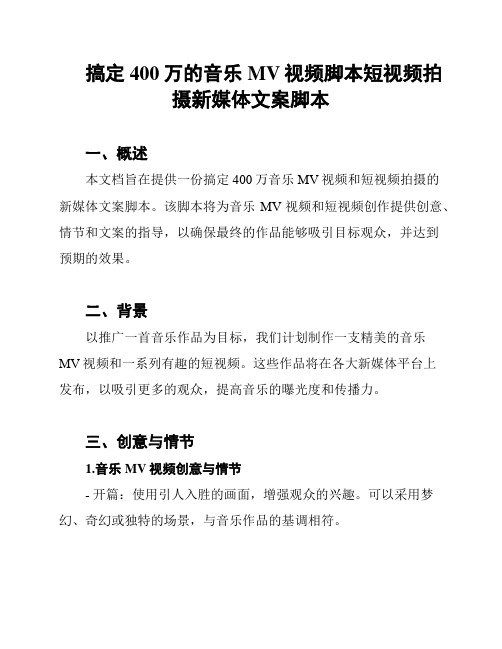 搞定 400 万的音乐 MV 视频脚本短视频拍摄新媒体文案脚本

一、概述

本文档旨在提供一份搞定 400 万音乐 MV 视频和短视频拍摄的新媒体文案脚本。该脚本将为音乐 MV 视频和短视频创作提供创意、情节和文案的指导，以确保最终的作品能够吸引目标观众，并达到预期的效果。

二、背景

以推广一首音乐作品为目标，我们计划制作一支精美的音乐 MV 视频和一系列有趣的短视频。这些作品将在各大新媒体平台上发布，以吸引更多的观众，提高音乐的曝光度和传播力。

三、创意与情节

1.音乐 MV 视频创意与情节

- 开篇：使用引人入胜的画面，增强观众的兴趣。可以采用梦幻、奇幻或独特的场景，与音乐作品的基调相符。